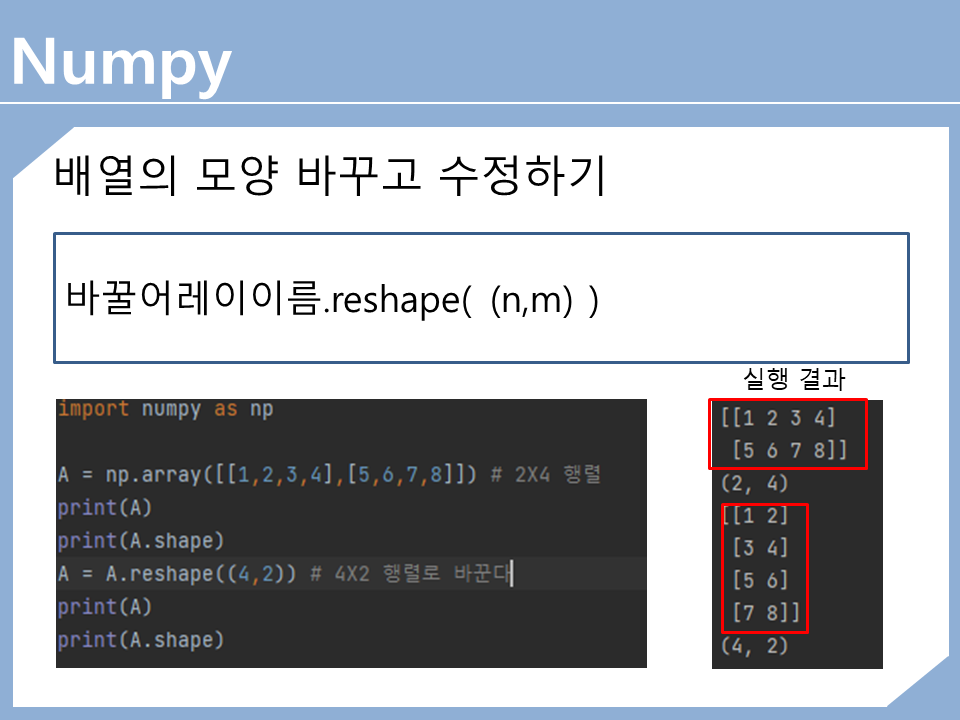 Numpy

배열의 모양 바꾸고 수정하기

바꿀어레이이름.reshape( (n,m) )

import numpy as np

A = np.array([[1,2,3,4],[5,6,7,8]]) # 2X4 행렬
print(A)
print(A.shape)
A = A.reshape((4,2)) # 4X2 행렬로 바꾼다
print(A)
print(A.shape)

실행 결과

[[1 2 3 4]
 [5 6 7 8]]
(2, 4)
[[1 2]
 [3 4]
 [5 6]
 [7 8]]
(4, 2)